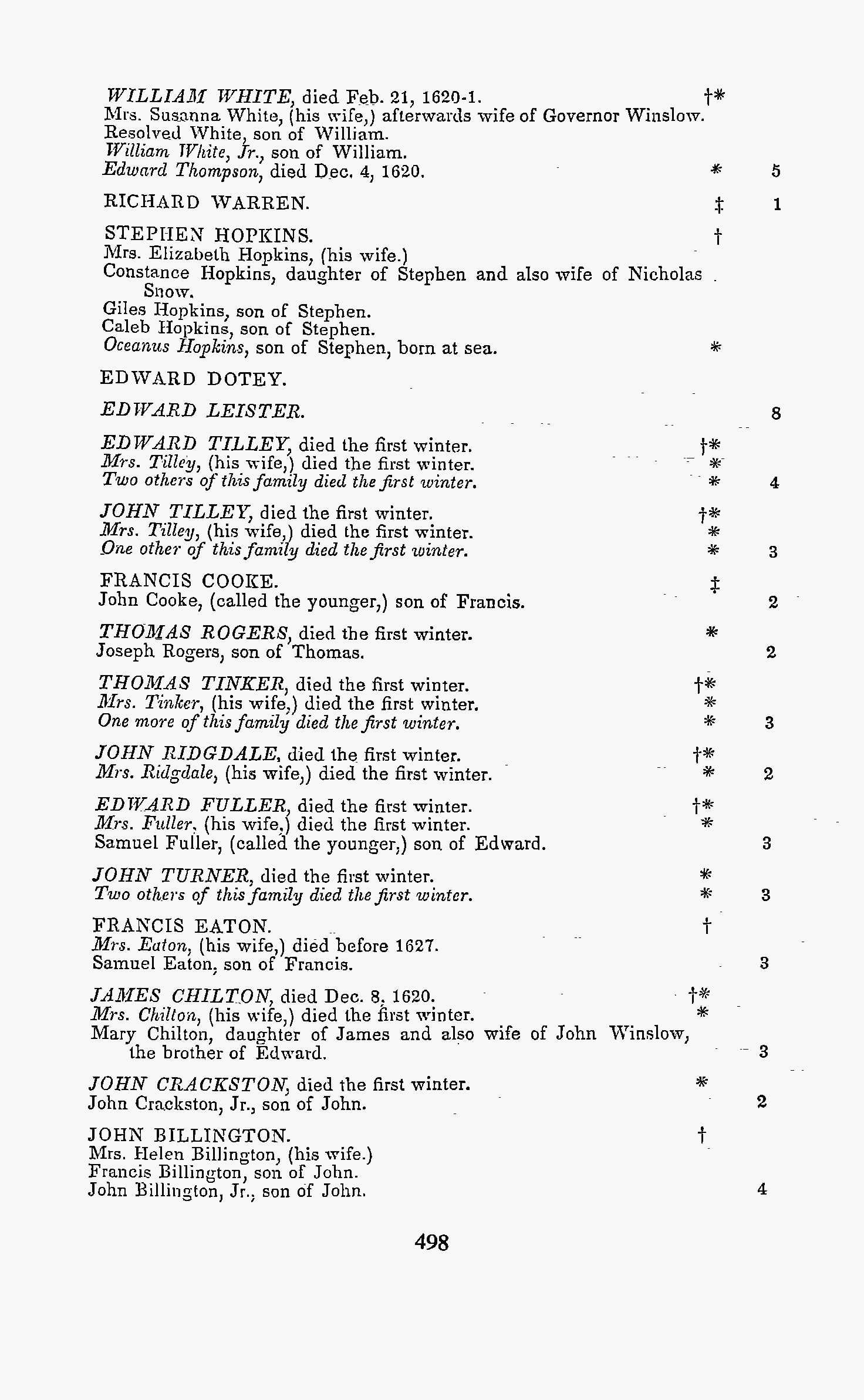 WILLIAM WHITE, died Feb. 21, 1620-1. †*
Mrs. Susanna White, (his wife,) afterwards wife of Governor Winslow.
Resolved White, son of William.
William White, Jr., son of William.
Edward Thompson, died Dec. 4, 1620. * 5

RICHARD WARREN. ‡ 1

STEPHEN HOPKINS. †
Mrs. Elizabeth Hopkins, (his wife.)
Constance Hopkins, daughter of Stephen and also wife of Nicholas Snow.
Giles Hopkins, son of Stephen.
Caleb Hopkins, son of Stephen.
Oceanus Hopkins, son of Stephen, born at sea. *

EDWARD DOTEY.

EDWARD LEISTER. 8

EDWARD TILLEY, died the first winter. †*
Mrs. Tilley, (his wife,) died the first winter. *
Two others of this family died the first winter. * 4

JOHN TILLEY, died the first winter. †*
Mrs. Tilley, (his wife,) died the first winter. *
One other of this family died the first winter. * 3

FRANCIS COOKE. ‡
John Cooke, (called the younger,) son of Francis. 2

THOMAS ROGERS, died the first winter. *
Joseph Rogers, son of Thomas. 2

THOMAS TINKER, died the first winter. †*
Mrs. Tinker, (his wife,) died the first winter. *
One more of this family died the first winter. * 3

JOHN RIDGDALE, died the first winter. †*
Mrs. Ridgdale, (his wife,) died the first winter. * 2

EDWARD FULLER, died the first winter. †*
Mrs. Fuller, (his wife,) died the first winter. *
Samuel Fuller, (called the younger,) son of Edward. 3

JOHN TURNER, died the first winter. *
Two others of this family died the first winter. * 3

FRANCIS EATON. †
Mrs. Eaton, (his wife,) died before 1627.
Samuel Eaton, son of Francis. 3

JAMES CHILTON, died Dec. 8, 1620. †*
Mrs. Chilton, (his wife,) died the first winter. *
Mary Chilton, daughter of James and also wife of John Winslow, the brother of Edward. 3

JOHN CRACKSTON, died the first winter. *
John Crackston, Jr., son of John. 2

JOHN BILLINGTON. †
Mrs. Helen Billington, (his wife.)
Francis Billington, son of John.
John Billington, Jr., son of John. 4

498